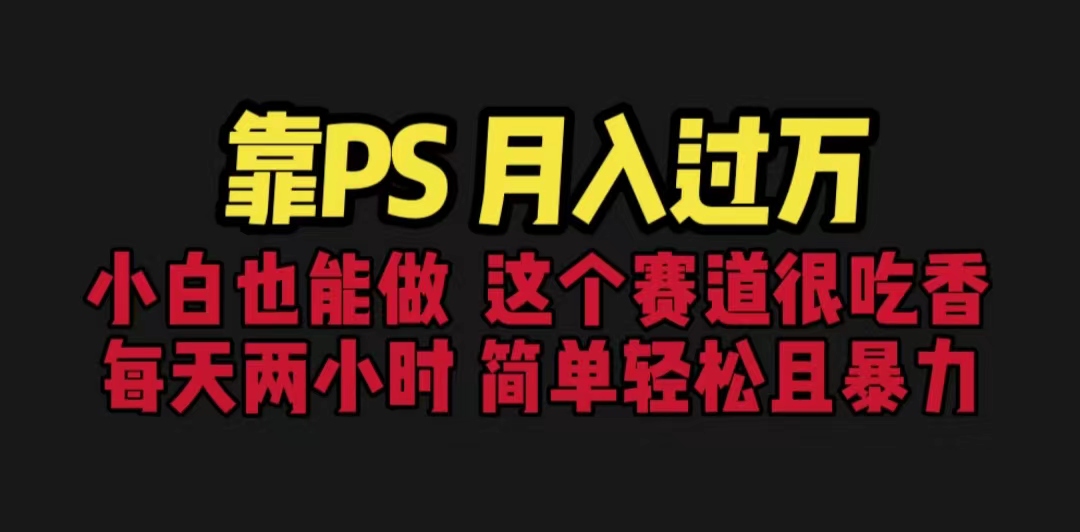 靠PS 月入过万

小白也能做 这个赛道很吃香

每天两小时 简单轻松且暴力